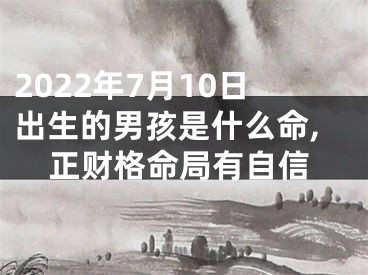 2022年7月10日
出生的男孩是什么命，
正财格命局有自信